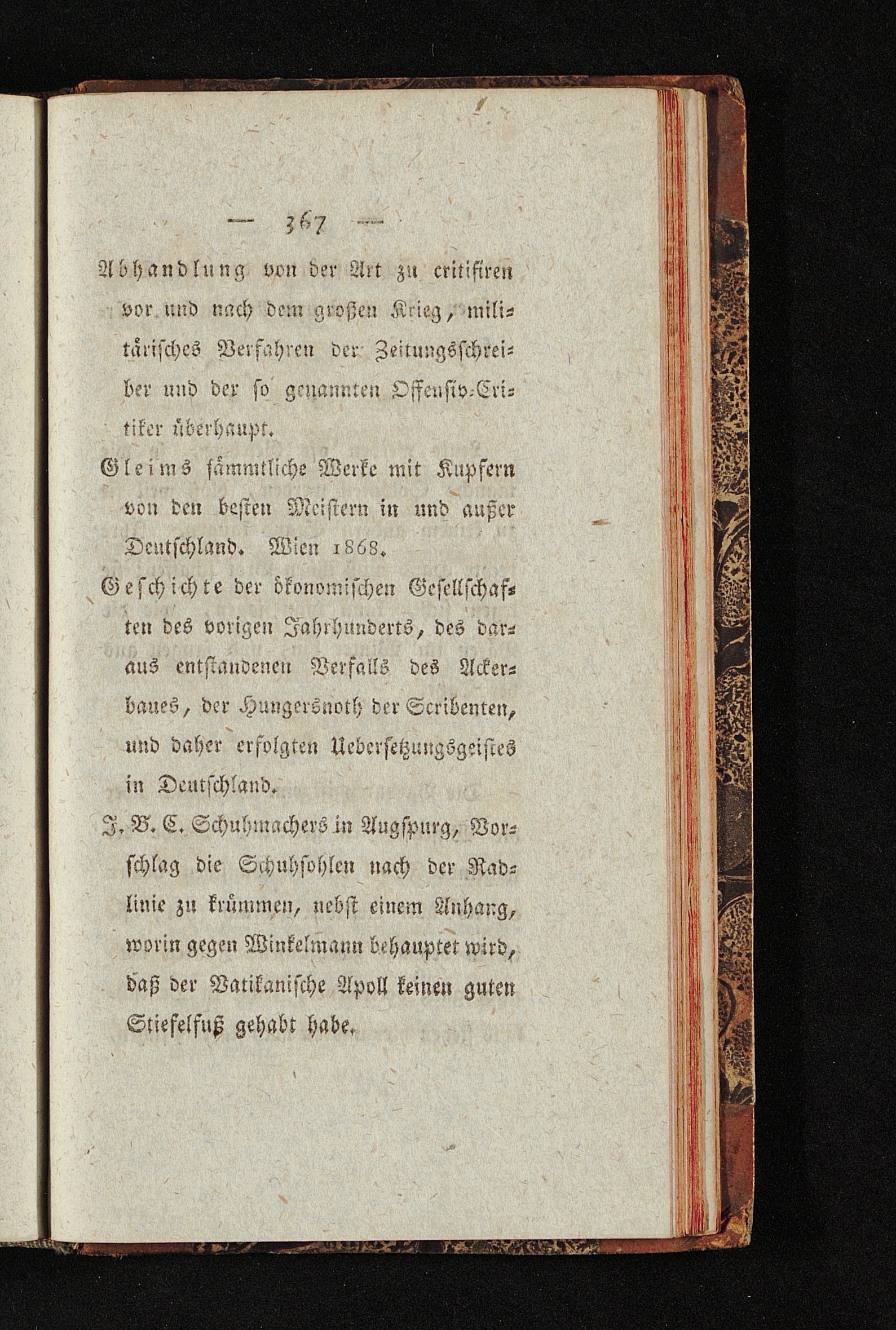 — 367 —

Abhandlung von der Art zu critisiren vor und nach dem großen Krieg, militärisches Verfahren der Zeitungsschreiber und der so genannten Offensiv-Critiker überhaupt.

Gleims sämmtliche Werke mit Kupfern von den besten Meistern in und außer Deutschland. Wien 1868.

Geschichte der ökonomischen Gesellschaften des vorigen Jahrhunderts, des daraus entstandenen Verfalls des Ackerbaues, der Hungersnoth der Scribenten, und daher erfolgten Uebersetzungsgeistes in Deutschland.

J. B. C. Schuhmachers in Augspurg, Vorschlag die Schuhsohlen nach der Radlinie zu krümmen, nebst einem Anhang, worin gegen Winkelmann behauptet wird, daß der Vatikanische Apoll keinen guten Stiefelfuß gehabt habe.